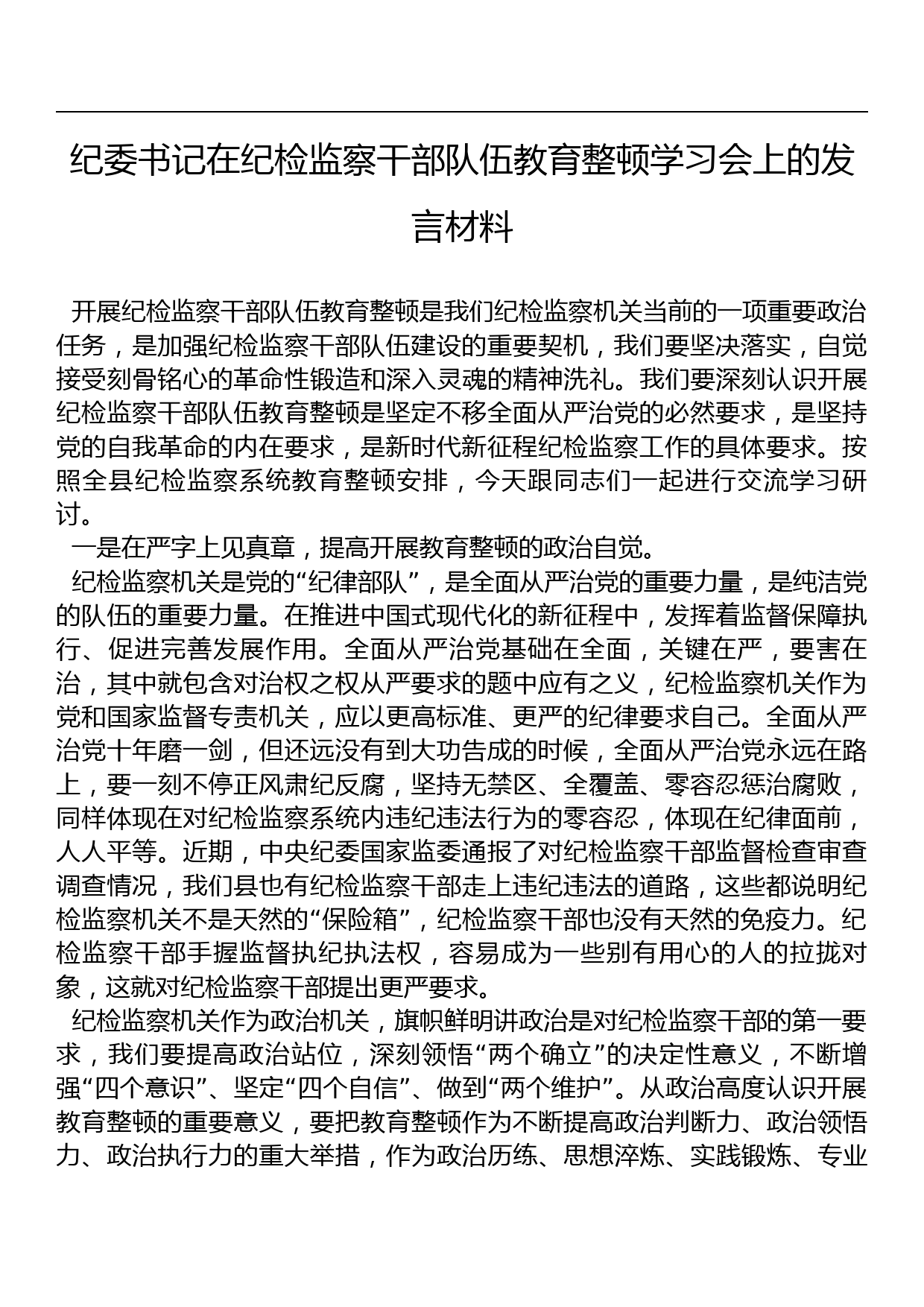 纪委书记在纪检监察干部队伍教育整顿学习会上的发言材料

开展纪检监察干部队伍教育整顿是我们纪检监察机关当前的一项重要政治任务，是加强纪检监察干部队伍建设的重要契机，我们要坚决落实，自觉接受刻骨铭心的革命性锻造和深入灵魂的精神洗礼。我们要深刻认识开展纪检监察干部队伍教育整顿是坚定不移全面从严治党的必然要求，是坚持党的自我革命的内在要求，是新时代新征程纪检监察工作的具体要求。按照全县纪检监察系统教育整顿安排，今天跟同志们一起进行交流学习研讨。

一是在严字上见真章，提高开展教育整顿的政治自觉。

纪检监察机关是党的“纪律部队”，是全面从严治党的重要力量，是纯洁党的队伍的重要力量。在推进中国式现代化的新征程中，发挥着监督保障执行、促进完善发展作用。全面从严治党基础在全面，关键在严，要害在治，其中就包含对治权之权从严要求的题中应有之义，纪检监察机关作为党和国家监督专责机关，应以更高标准、更严的纪律要求自己。全面从严治党十年磨一剑，但还远没有到大功告成的时候，全面从严治党永远在路上，要一刻不停正风肃纪反腐，坚持无禁区、全覆盖、零容忍惩治腐败，同样体现在对纪检监察系统内违纪违法行为的零容忍，体现在纪律面前，人人平等。近期，中央纪委国家监委通报了对纪检监察干部监督检查审查调查情况，我们县也有纪检监察干部走上违纪违法的道路，这些都说明纪检监察机关不是天然的“保险箱”，纪检监察干部也没有天然的免疫力。纪检监察干部手握监督执纪执法权，容易成为一些别有用心的人的拉拢对象，这就对纪检监察干部提出更严要求。

纪检监察机关作为政治机关，旗帜鲜明讲政治是对纪检监察干部的第一要求，我们要提高政治站位，深刻领悟“两个确立”的决定性意义，不断增强“四个意识”、坚定“四个自信”、做到“两个维护”。从政治高度认识开展教育整顿的重要意义，要把教育整顿作为不断提高政治判断力、政治领悟力、政治执行力的重大举措，作为政治历练、思想淬炼、实践锻炼、专业